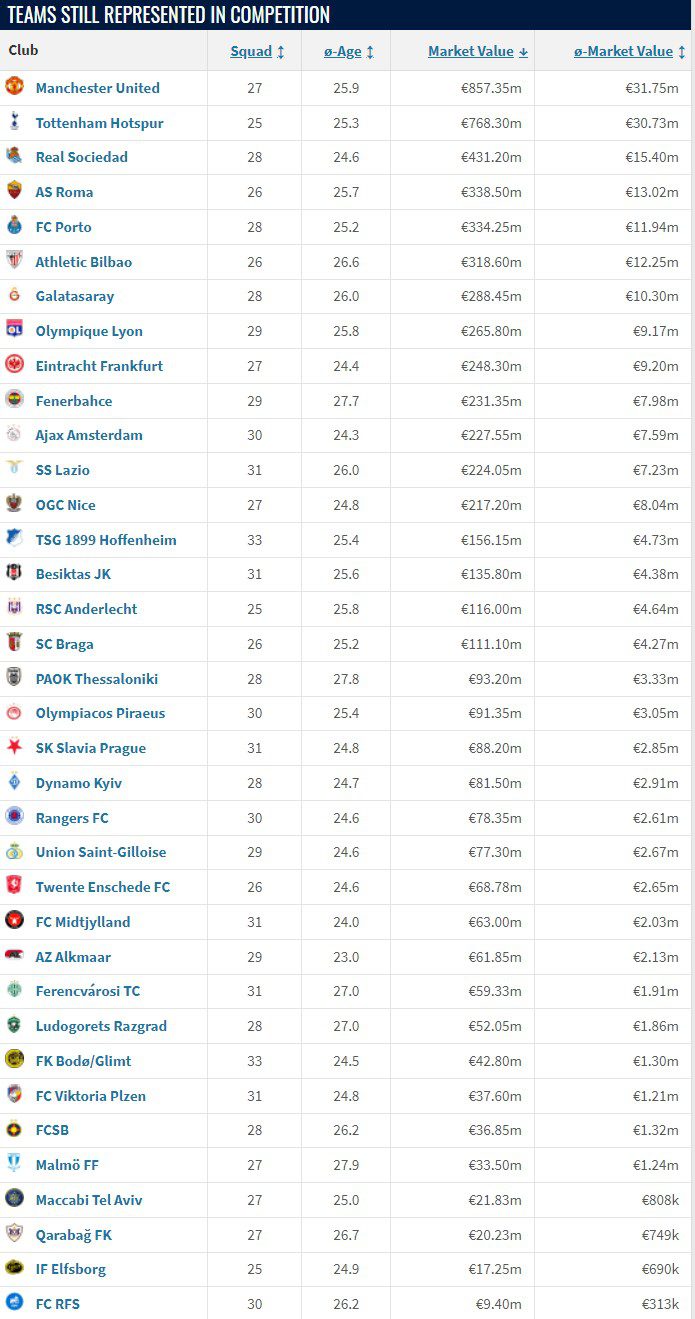 TEAMS STILL REPRESENTED IN COMPETITION

| Club | Squad ↕ | ø-Age ↕ | Market Value ↓ | ø-Market Value ↕ |
|---|---|---|---|---|
| Manchester United | 27 | 25.9 | €857.35m | €31.75m |
| Tottenham Hotspur | 25 | 25.3 | €768.30m | €30.73m |
| Real Sociedad | 28 | 24.6 | €431.20m | €15.40m |
| AS Roma | 26 | 25.7 | €338.50m | €13.02m |
| FC Porto | 28 | 25.2 | €334.25m | €11.94m |
| Athletic Bilbao | 26 | 26.6 | €318.60m | €12.25m |
| Galatasaray | 28 | 26.0 | €288.45m | €10.30m |
| Olympique Lyon | 29 | 25.8 | €265.80m | €9.17m |
| Eintracht Frankfurt | 27 | 24.4 | €248.30m | €9.20m |
| Fenerbahce | 29 | 27.7 | €231.35m | €7.98m |
| Ajax Amsterdam | 30 | 24.3 | €227.55m | €7.59m |
| SS Lazio | 31 | 26.0 | €224.05m | €7.23m |
| OGC Nice | 27 | 24.8 | €217.20m | €8.04m |
| TSG 1899 Hoffenheim | 33 | 25.4 | €156.15m | €4.73m |
| Besiktas JK | 31 | 25.6 | €135.80m | €4.38m |
| RSC Anderlecht | 25 | 25.8 | €116.00m | €4.64m |
| SC Braga | 26 | 25.2 | €111.10m | €4.27m |
| PAOK Thessaloniki | 28 | 27.8 | €93.20m | €3.33m |
| Olympiacos Piraeus | 30 | 25.4 | €91.35m | €3.05m |
| SK Slavia Prague | 31 | 24.8 | €88.20m | €2.85m |
| Dynamo Kyiv | 28 | 24.7 | €81.50m | €2.91m |
| Rangers FC | 30 | 24.6 | €78.35m | €2.61m |
| Union Saint-Gilloise | 29 | 24.6 | €77.30m | €2.67m |
| Twente Enschede FC | 26 | 24.6 | €68.78m | €2.65m |
| FC Midtjylland | 31 | 24.0 | €63.00m | €2.03m |
| AZ Alkmaar | 29 | 23.0 | €61.85m | €2.13m |
| Ferencvárosi TC | 31 | 27.0 | €59.33m | €1.91m |
| Ludogorets Razgrad | 28 | 27.0 | €52.05m | €1.86m |
| FK Bodø/Glimt | 33 | 24.5 | €42.80m | €1.30m |
| FC Viktoria Plzen | 31 | 24.8 | €37.60m | €1.21m |
| FCSB | 28 | 26.2 | €36.85m | €1.32m |
| Malmö FF | 27 | 27.9 | €33.50m | €1.24m |
| Maccabi Tel Aviv | 27 | 25.0 | €21.83m | €808k |
| Qarabağ FK | 27 | 26.7 | €20.23m | €749k |
| IF Elfsborg | 25 | 24.9 | €17.25m | €690k |
| FC RFS | 30 | 26.2 | €9.40m | €313k |